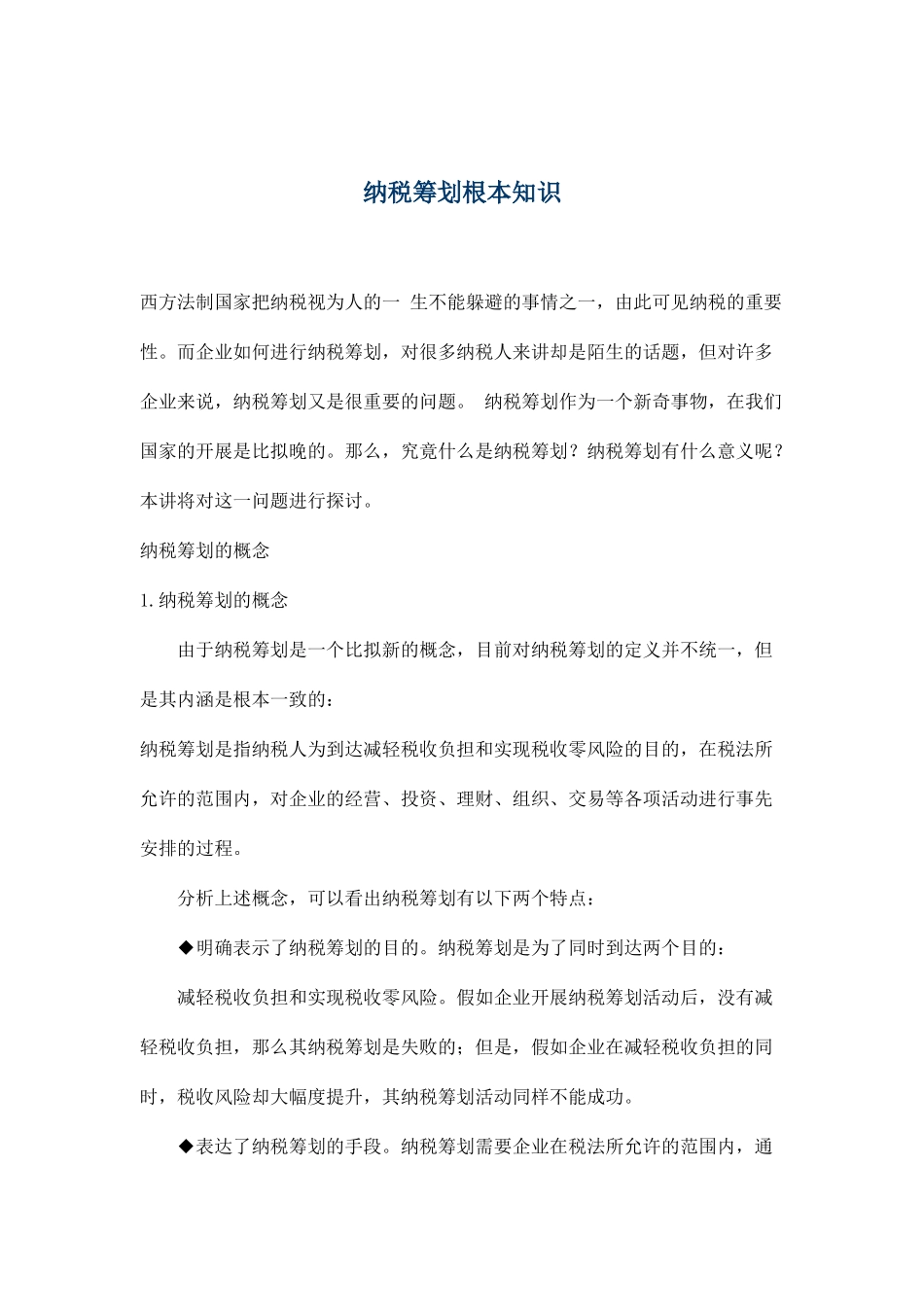 纳税筹划根本知识

西方法制国家把纳税视为人的一 生不能躲避的事情之一，由此可见纳税的重要性。而企业如何进行纳税筹划，对很多纳税人来讲却是陌生的话题，但对许多企业来说，纳税筹划又是很重要的问题。 纳税筹划作为一个新奇事物，在我们国家的开展是比拟晚的。那么，究竟什么是纳税筹划？纳税筹划有什么意义呢？本讲将对这一问题进行探讨。

纳税筹划的概念

1. 纳税筹划的概念

由于纳税筹划是一个比拟新的概念，目前对纳税筹划的定义并不统一，但是其内涵是根本一致的：

纳税筹划是指纳税人为到达减轻税收负担和实现税收零风险的目的，在税法所允许的范围内，对企业的经营、投资、理财、组织、交易等各项活动进行事先安排的过程。

分析上述概念，可以看出纳税筹划有以下两个特点：

◆明确表示了纳税筹划的目的。纳税筹划是为了同时到达两个目的：

减轻税收负担和实现税收零风险。假如企业开展纳税筹划活动后，没有减轻税收负担，那么其纳税筹划是失败的；但是，假如企业在减轻税收负担的同时，税收风险却大幅度提升，其纳税筹划活动同样不能成功。

◆表达了纳税筹划的手段。纳税筹划需要企业在税法所允许的范围内，通